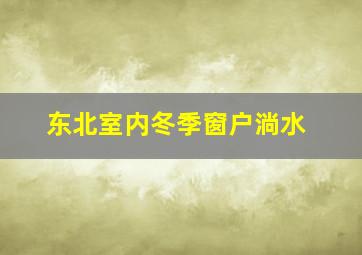 东北室内冬季窗户淌水